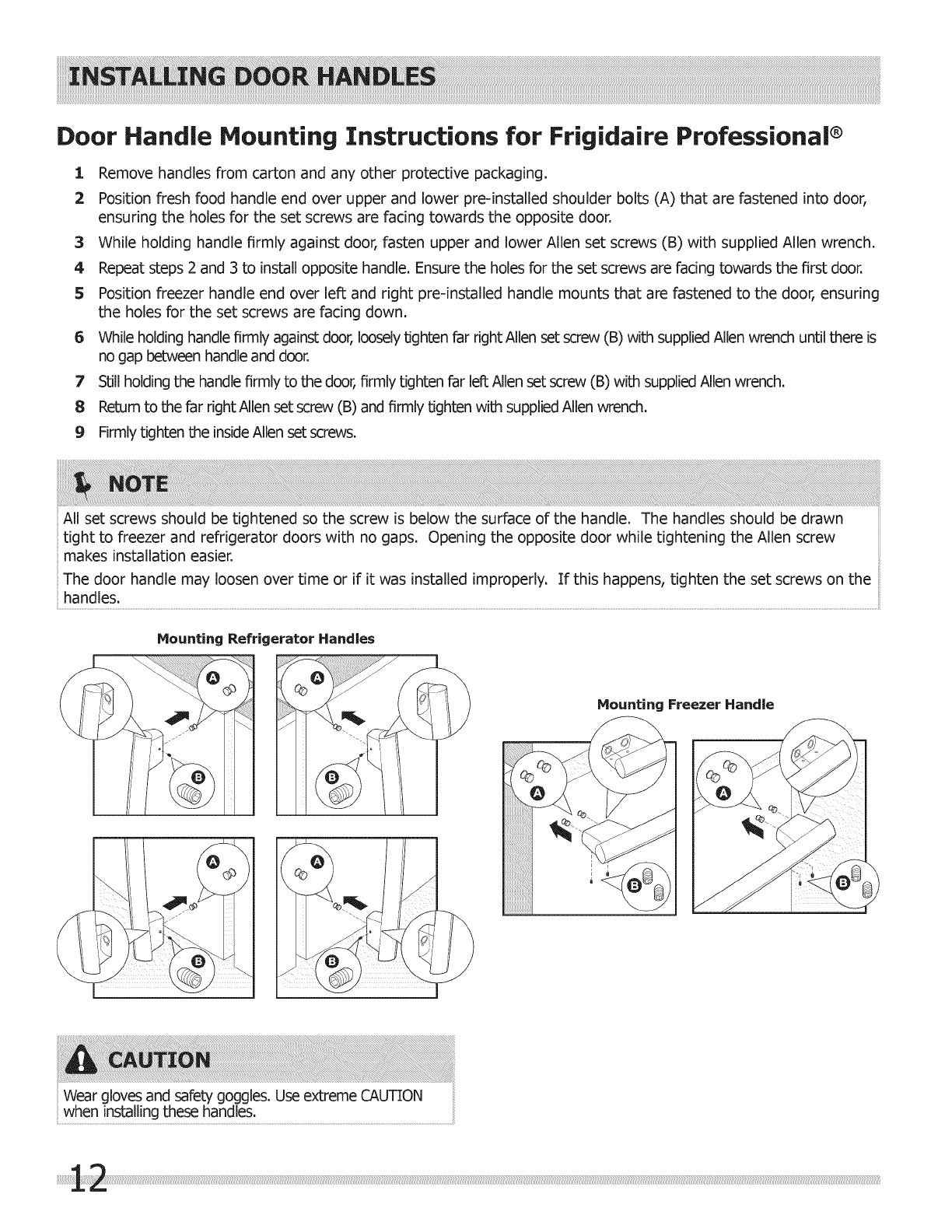 INSTALLING DOOR HANDLES

Door Handle Mounting Instructions for Frigidaire Professional®

1 Remove handles from carton and any other protective packaging.

2 Position fresh food handle end over upper and lower pre-installed shoulder bolts (A) that are fastened into door, ensuring the holes for the set screws are facing towards the opposite door.

3 While holding handle firmly against door, fasten upper and lower Allen set screws (B) with supplied Allen wrench.

4 Repeat steps 2 and 3 to install opposite handle. Ensure the holes for the set screws are facing towards the first door.

5 Position freezer handle end over left and right pre-installed handle mounts that are fastened to the door, ensuring the holes for the set screws are facing down.

6 While holding handle firmly against door, loosely tighten far right Allen set screw (B) with supplied Allen wrench until there is no gap between handle and door.

7 Still holding the handle firmly to the door, firmly tighten far left Allen set screw (B) with supplied Allen wrench.

8 Return to the far right Allen set screw (B) and firmly tighten with supplied Allen wrench.

9 Firmly tighten the inside Allen set screws.

NOTE

All set screws should be tightened so the screw is below the surface of the handle. The handles should be drawn tight to freezer and refrigerator doors with no gaps. Opening the opposite door while tightening the Allen screw makes installation easier.

The door handle may loosen over time or if it was installed improperly. If this happens, tighten the set screws on the handles.

Mounting Refrigerator Handles

A
B
A
B
A
B
A
B

Mounting Freezer Handle

A
B
A
B

CAUTION

Wear gloves and safety goggles. Use extreme CAUTION when installing these handles.

12